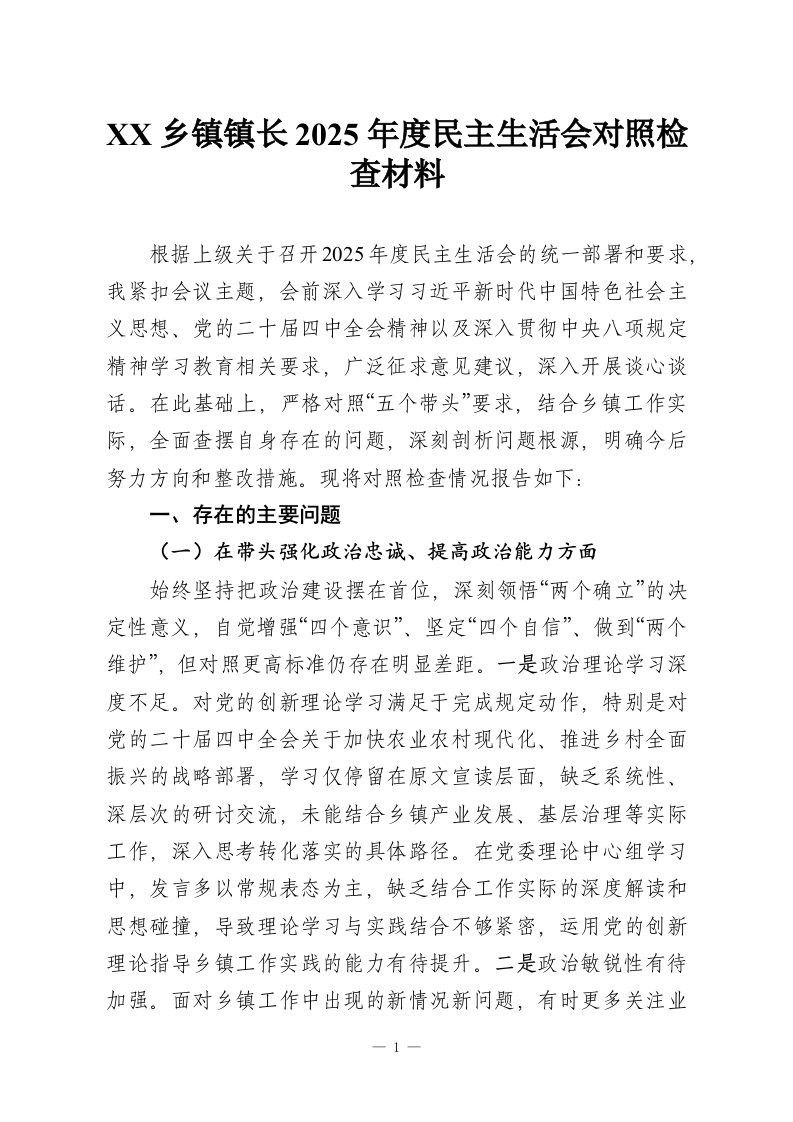 XX 乡镇镇长 2025 年度民主生活会对照检查材料

根据上级关于召开2025年度民主生活会的统一部署和要求，我紧扣会议主题，会前深入学习习近平新时代中国特色社会主义思想、党的二十届四中全会精神以及深入贯彻中央八项规定精神学习教育相关要求，广泛征求意见建议，深入开展谈心谈话。在此基础上，严格对照“五个带头”要求，结合乡镇工作实际，全面查摆自身存在的问题，深刻剖析问题根源，明确今后努力方向和整改措施。现将对照检查情况报告如下：

一、存在的主要问题

（一）在带头强化政治忠诚、提高政治能力方面

始终坚持把政治建设摆在首位，深刻领悟“两个确立”的决定性意义，自觉增强“四个意识”、坚定“四个自信”、做到“两个维护”，但对照更高标准仍存在明显差距。一是政治理论学习深度不足。对党的创新理论学习满足于完成规定动作，特别是对党的二十届四中全会关于加快农业农村现代化、推进乡村全面振兴的战略部署，学习仅停留在原文宣读层面，缺乏系统性、深层次的研讨交流，未能结合乡镇产业发展、基层治理等实际工作，深入思考转化落实的具体路径。在党委理论中心组学习中，发言多以常规表态为主，缺乏结合工作实际的深度解读和思想碰撞，导致理论学习与实践结合不够紧密，运用党的创新理论指导乡镇工作实践的能力有待提升。二是政治敏锐性有待加强。面对乡镇工作中出现的新情况新问题，有时更多关注业

— 1 —